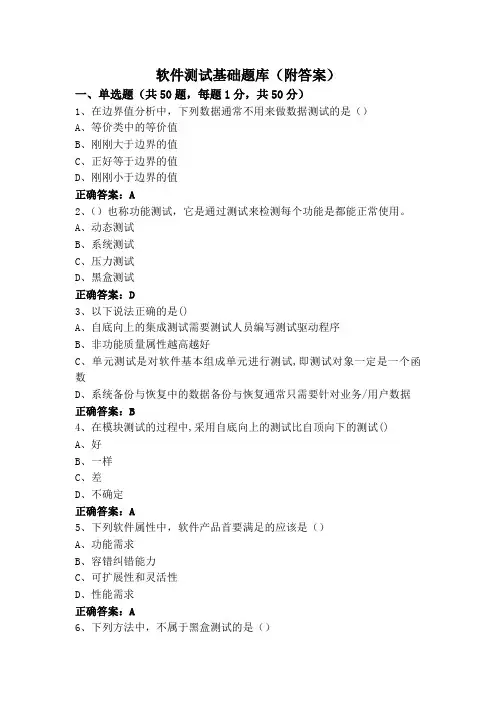 软件测试基础题库（附答案）

一、单选题（共50题，每题1分，共50分）

1、在边界值分析中，下列数据通常不用来做数据测试的是（）
A、等价类中的等价值
B、刚刚大于边界的值
C、正好等于边界的值
D、刚刚小于边界的值
正确答案：A

2、（）也称功能测试，它是通过测试来检测每个功能是都能正常使用。
A、动态测试
B、系统测试
C、压力测试
D、黑盒测试
正确答案：D

3、以下说法正确的是()
A、自底向上的集成测试需要测试人员编写测试驱动程序
B、非功能质量属性越高越好
C、单元测试是对软件基本组成单元进行测试，即测试对象一定是一个函数
D、系统备份与恢复中的数据备份与恢复通常只需要针对业务/用户数据
正确答案：B

4、在模块测试的过程中，采用自底向上的测试比自顶向下的测试()
A、好
B、一样
C、差
D、不确定
正确答案：A

5、下列软件属性中，软件产品首要满足的应该是（）
A、功能需求
B、容错纠错能力
C、可扩展性和灵活性
D、性能需求
正确答案：A

6、下列方法中，不属于黑盒测试的是（）